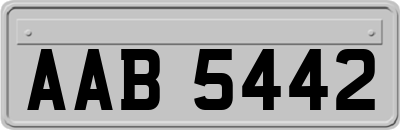 AAB 5442